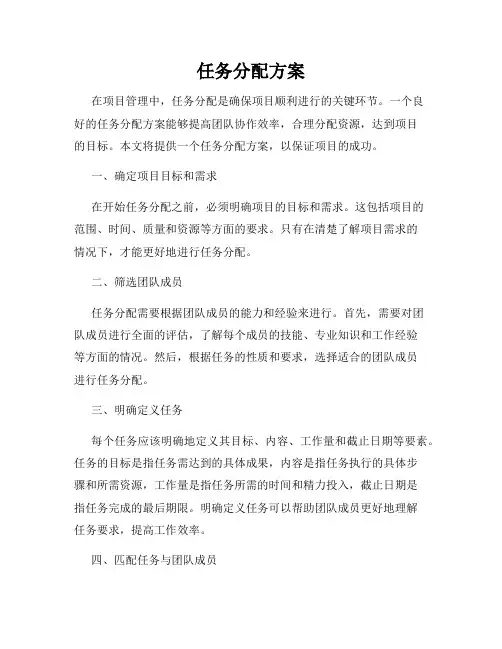 任务分配方案

在项目管理中，任务分配是确保项目顺利进行的关键环节。一个良好的任务分配方案能够提高团队协作效率，合理分配资源，达到项目的目标。本文将提供一个任务分配方案，以保证项目的成功。

一、确定项目目标和需求

在开始任务分配之前，必须明确项目的目标和需求。这包括项目的范围、时间、质量和资源等方面的要求。只有在清楚了解项目需求的情况下，才能更好地进行任务分配。

二、筛选团队成员

任务分配需要根据团队成员的能力和经验来进行。首先，需要对团队成员进行全面的评估，了解每个成员的技能、专业知识和工作经验等方面的情况。然后，根据任务的性质和要求，选择适合的团队成员进行任务分配。

三、明确定义任务

每个任务应该明确地定义其目标、内容、工作量和截止日期等要素。任务的目标是指任务需达到的具体成果，内容是指任务执行的具体步骤和所需资源，工作量是指任务所需的时间和精力投入，截止日期是指任务完成的最后期限。明确定义任务可以帮助团队成员更好地理解任务要求，提高工作效率。

四、匹配任务与团队成员